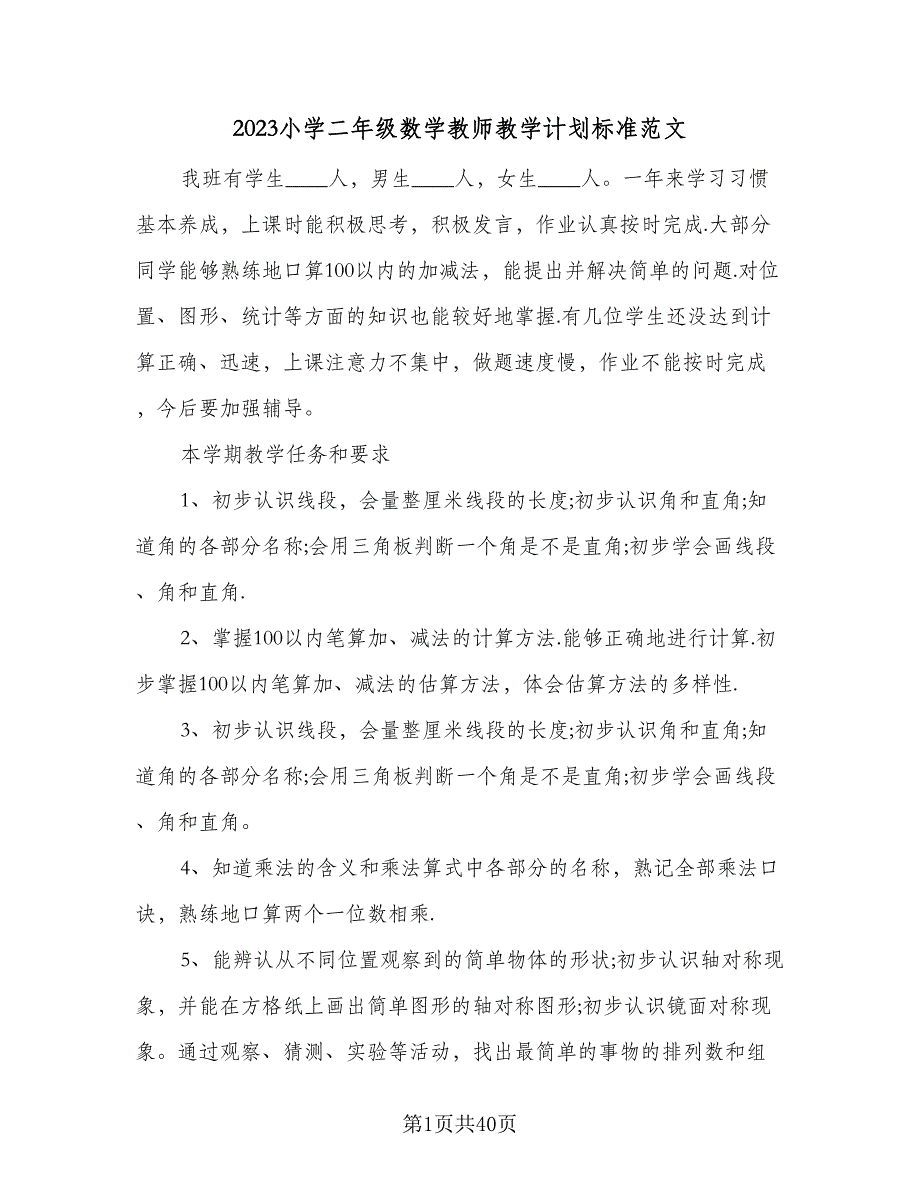 2023小学二年级数学教师教学计划标准范文

我班有学生____人，男生____人，女生____人。一年来学习习惯基本养成，上课时能积极思考，积极发言，作业认真按时完成.大部分同学能够熟练地口算100以内的加减法，能提出并解决简单的问题.对位置、图形、统计等方面的知识也能较好地掌握.有几位学生还没达到计算正确、迅速，上课注意力不集中，做题速度慢，作业不能按时完成，今后要加强辅导。

本学期教学任务和要求

1、初步认识线段，会量整厘米线段的长度;初步认识角和直角;知道角的各部分名称;会用三角板判断一个角是不是直角;初步学会画线段、角和直角.

2、掌握100以内笔算加、减法的计算方法.能够正确地进行计算.初步掌握100以内笔算加、减法的估算方法，体会估算方法的多样性.

3、初步认识线段，会量整厘米线段的长度;初步认识角和直角;知道角的各部分名称;会用三角板判断一个角是不是直角;初步学会画线段、角和直角。

4、知道乘法的含义和乘法算式中各部分的名称，熟记全部乘法口诀，熟练地口算两个一位数相乘.

5、能辨认从不同位置观察到的简单物体的形状;初步认识轴对称现象，并能在方格纸上画出简单图形的轴对称图形;初步认识镜面对称现象。通过观察、猜测、实验等活动，找出最简单的事物的排列数和组

第1页共40页